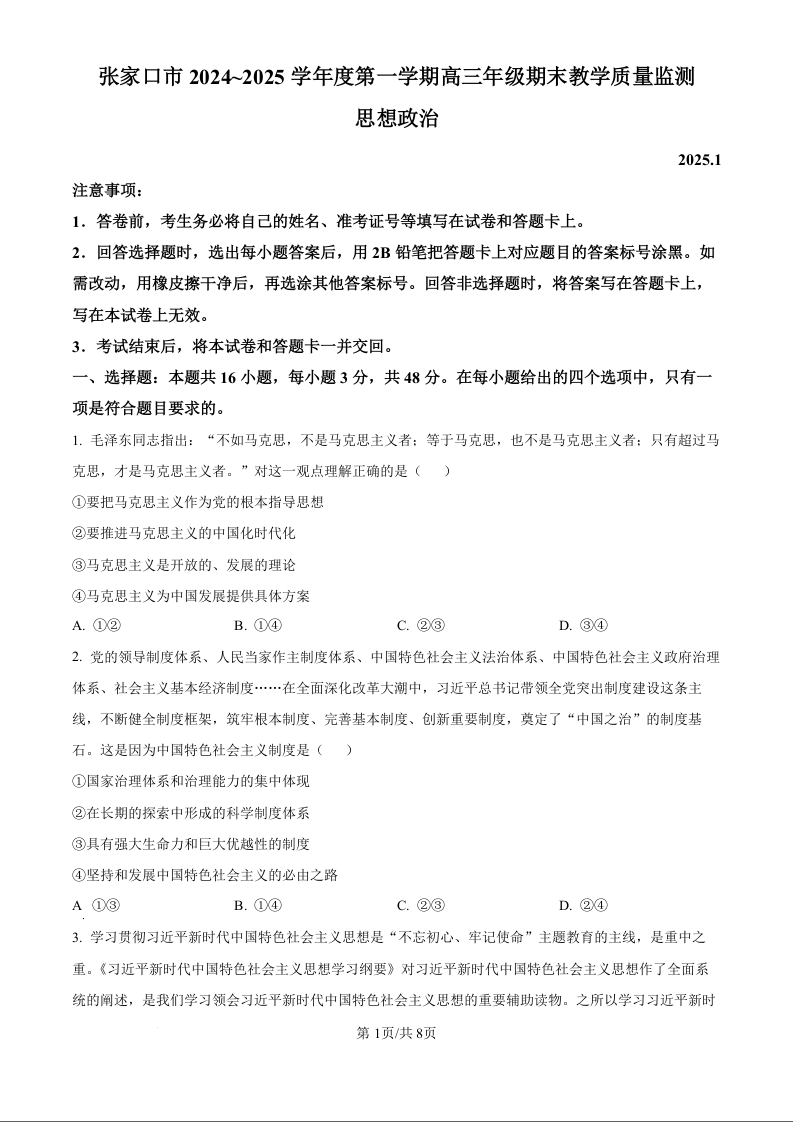 张家口市 2024~2025 学年度第一学期高三年级期末教学质量监测

思想政治

2025.1

注意事项：

1．答卷前，考生务必将自己的姓名、准考证号等填写在试卷和答题卡上。

2．回答选择题时，选出每小题答案后，用 2B 铅笔把答题卡上对应题目的答案标号涂黑。如需改动，用橡皮擦干净后，再选涂其他答案标号。回答非选择题时，将答案写在答题卡上，写在本试卷上无效。

3．考试结束后，将本试卷和答题卡一并交回。

一、选择题：本题共 16 小题，每小题 3 分，共 48 分。在每小题给出的四个选项中，只有一项是符合题目要求的。

1. 毛泽东同志指出：“不如马克思，不是马克思主义者；等于马克思，也不是马克思主义者；只有超过马克思，才是马克思主义者。”对这一观点理解正确的是（　　）

①要把马克思主义作为党的根本指导思想

②要推进马克思主义的中国化时代化

③马克思主义是开放的、发展的理论

④马克思主义为中国发展提供具体方案

A. ①②　　B. ①④　　C. ②③　　D. ③④

2. 党的领导制度体系、人民当家作主制度体系、中国特色社会主义法治体系、中国特色社会主义政府治理体系、社会主义基本经济制度……在全面深化改革大潮中，习近平总书记带领全党突出制度建设这条主线，不断健全制度框架，筑牢根本制度、完善基本制度、创新重要制度，奠定了“中国之治”的制度基石。这是因为中国特色社会主义制度是（　　）

①国家治理体系和治理能力的集中体现

②在长期的探索中形成的科学制度体系

③具有强大生命力和巨大优越性的制度

④坚持和发展中国特色社会主义的必由之路

A ①③　　B. ①④　　C. ②③　　D. ②④

3. 学习贯彻习近平新时代中国特色社会主义思想是“不忘初心、牢记使命”主题教育的主线，是重中之重。《习近平新时代中国特色社会主义思想学习纲要》对习近平新时代中国特色社会主义思想作了全面系统的阐述，是我们学习领会习近平新时代中国特色社会主义思想的重要辅助读物。之所以学习习近平新时

第 1页/共 8页